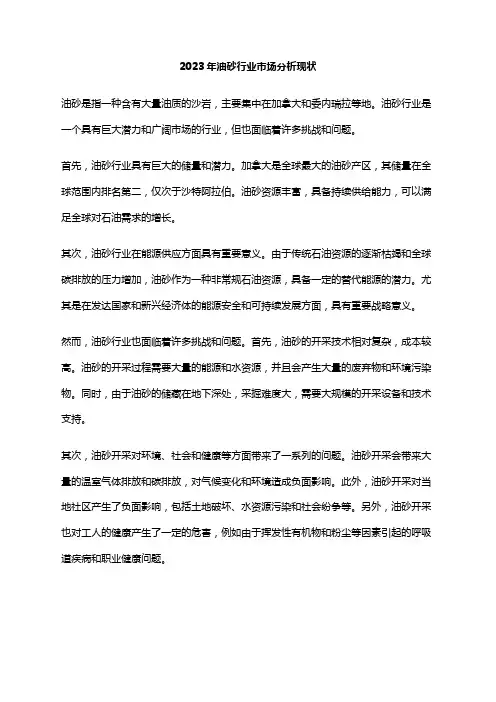 2023年油砂行业市场分析现状

油砂是指一种含有大量油质的沙岩，主要集中在加拿大和委内瑞拉等地。油砂行业是一个具有巨大潜力和广阔市场的行业，但也面临着许多挑战和问题。

首先，油砂行业具有巨大的储量和潜力。加拿大是全球最大的油砂产区，其储量在全球范围内排名第二，仅次于沙特阿拉伯。油砂资源丰富，具备持续供给能力，可以满足全球对石油需求的增长。

其次，油砂行业在能源供应方面具有重要意义。由于传统石油资源的逐渐枯竭和全球碳排放的压力增加，油砂作为一种非常规石油资源，具备一定的替代能源的潜力。尤其是在发达国家和新兴经济体的能源安全和可持续发展方面，具有重要战略意义。

然而，油砂行业也面临着许多挑战和问题。首先，油砂的开采技术相对复杂，成本较高。油砂的开采过程需要大量的能源和水资源，并且会产生大量的废弃物和环境污染物。同时，由于油砂的储藏在地下深处，采掘难度大，需要大规模的开采设备和技术支持。

其次，油砂开采对环境、社会和健康等方面带来了一系列的问题。油砂开采会带来大量的温室气体排放和碳排放，对气候变化和环境造成负面影响。此外，油砂开采对当地社区产生了负面影响，包括土地破坏、水资源污染和社会纷争等。另外，油砂开采也对工人的健康产生了一定的危害，例如由于挥发性有机物和粉尘等因素引起的呼吸道疾病和职业健康问题。